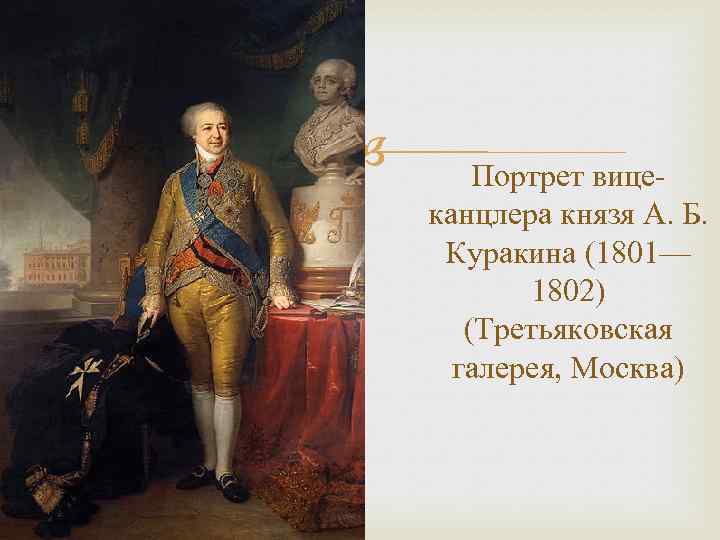 Портрет вице-канцлера князя А. Б. Куракина (1801—1802) (Третьяковская галерея, Москва)